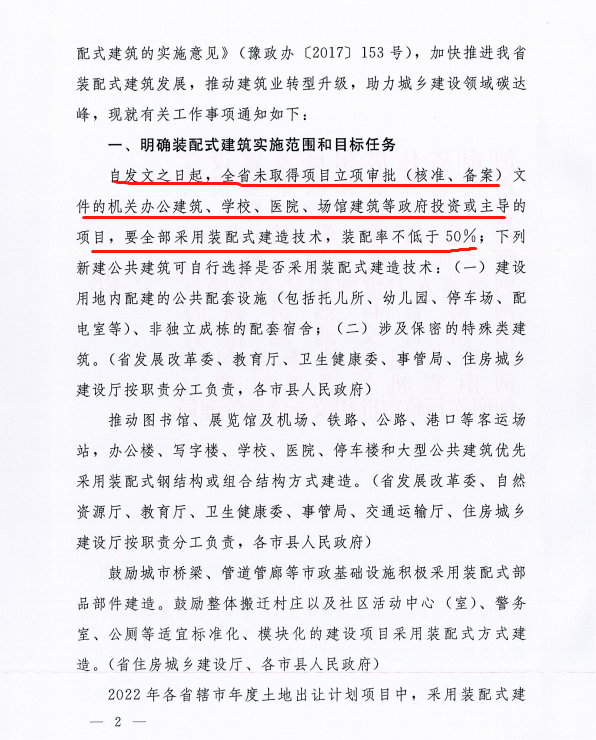 配式建筑的实施意见》（豫政办〔2017〕153号），加快推进我省装配式建筑发展，推动建筑业转型升级，助力城乡建设领域碳达峰，现就有关工作事项通知如下：

一、明确装配式建筑实施范围和目标任务

自发文之日起，全省未取得项目立项审批（核准、备案）文件的机关办公建筑、学校、医院、场馆建筑等政府投资或主导的项目，要全部采用装配式建造技术，装配率不低于50%；下列新建公共建筑可自行选择是否采用装配式建造技术：（一）建设用地内配建的公共配套设施（包括托儿所、幼儿园、停车场、配电室等）、非独立成栋的配套宿舍；（二）涉及保密的特殊类建筑。（省发展改革委、教育厅、卫生健康委、事管局、住房城乡建设厅按职责分工负责，各市县人民政府）

推动图书馆、展览馆及机场、铁路、公路、港口等客运场站，办公楼、写字楼、学校、医院、停车楼和大型公共建筑优先采用装配式钢结构或组合结构方式建造。（省发展改革委、自然资源厅、教育厅、卫生健康委、事管局、交通运输厅、住房城乡建设厅按职责分工负责，各市县人民政府）

鼓励城市桥梁、管道管廊等市政基础设施积极采用装配式部品部件建造。鼓励整体搬迁村庄以及社区活动中心（室）、警务室、公厕等适宜标准化、模块化的建设项目采用装配式方式建造。（省住房城乡建设厅、各市县人民政府）

2022年各省辖市年度土地出让计划项目中，采用装配式建

— 2 —